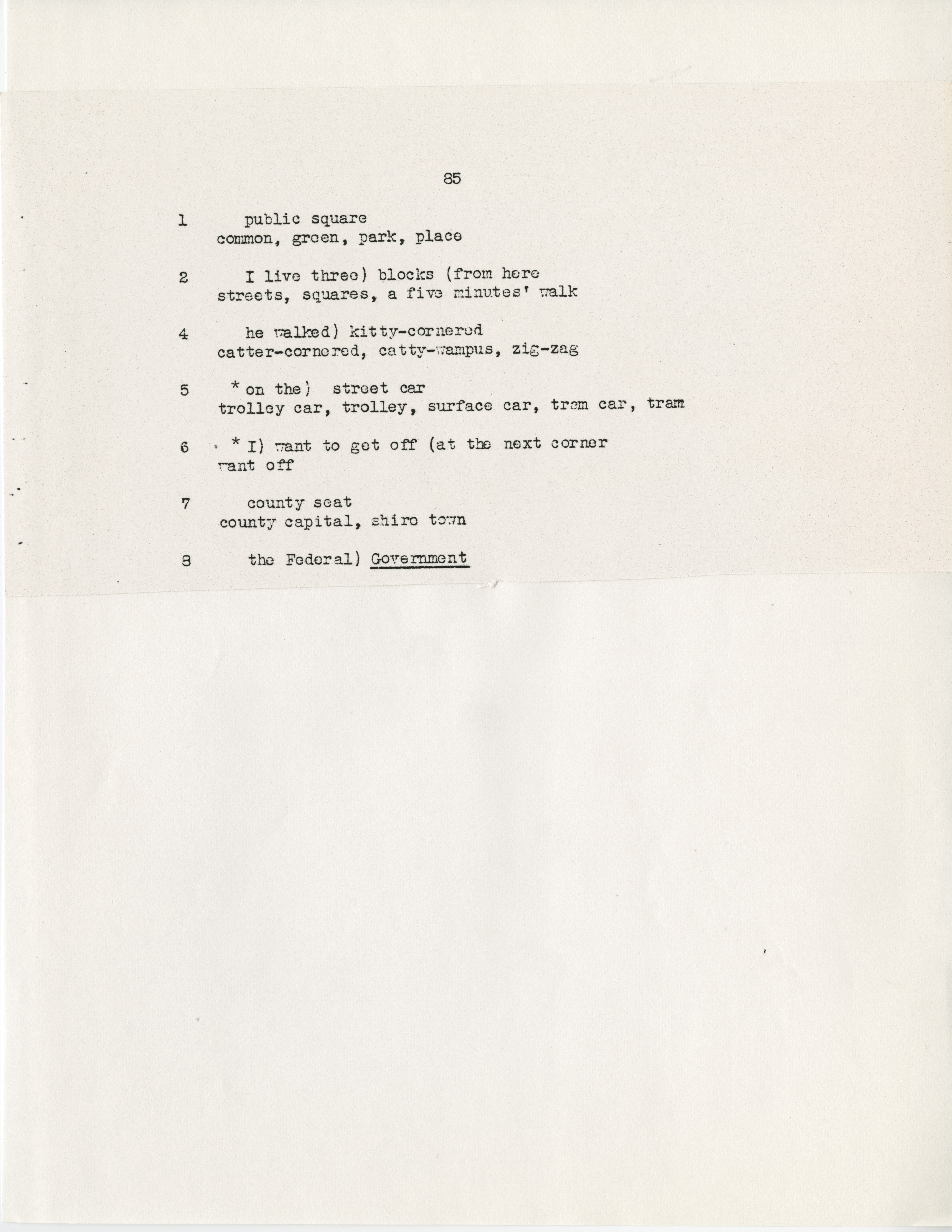 85

1 public square
common, green, park, place

2 I live three) blocks (from here
streets, squares, a five minutes' walk

4 he walked) kitty-cornered
catter-cornered, catty-wampus, zig-zag

5 * on the) street car
trolley car, trolley, surface car, tram car, tram

6 * I) want to get off (at the next corner
want off

7 county seat
county capital, shire town

8 the Federal) Government